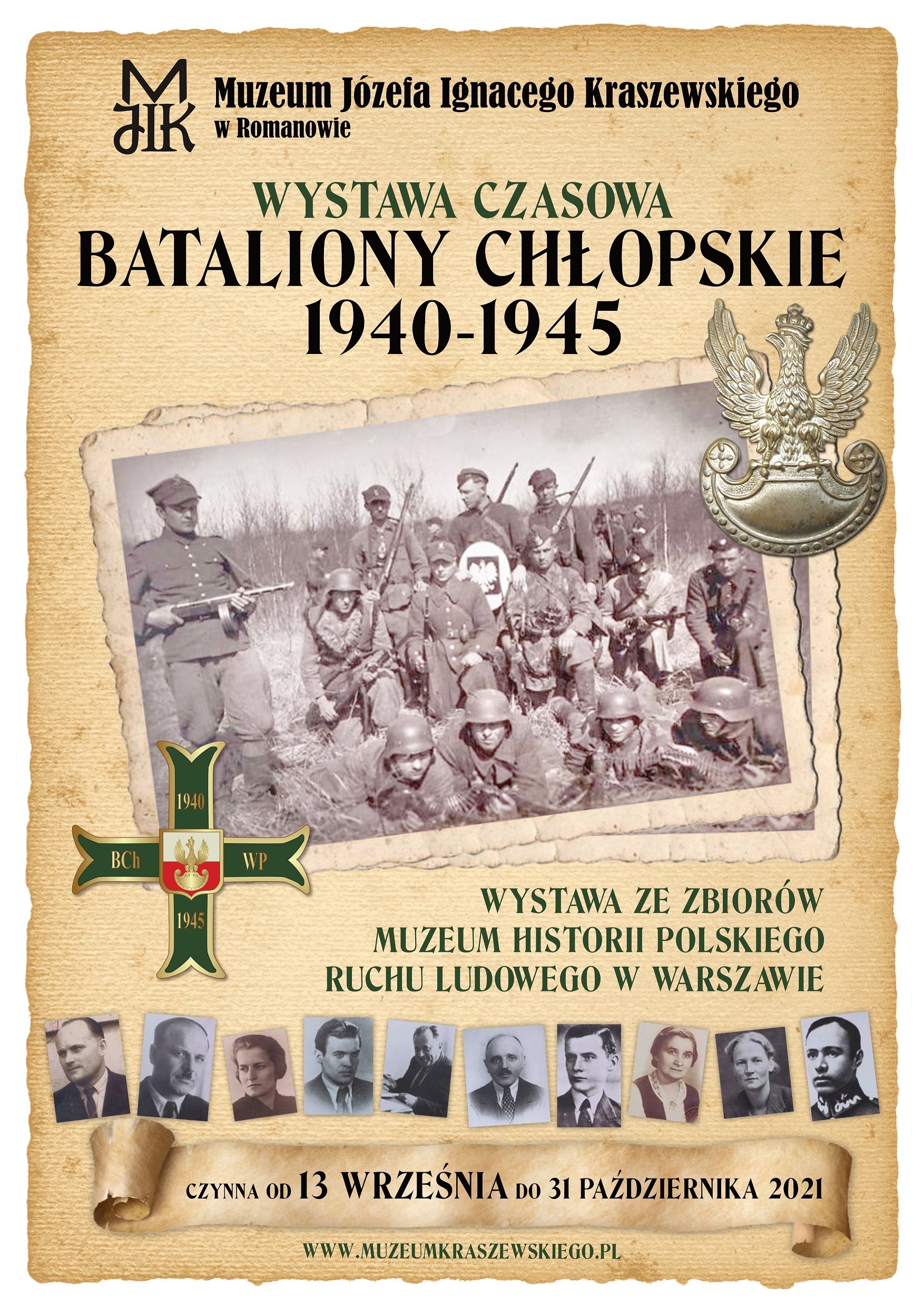 MJIK

Muzeum Józefa Ignacego Kraszewskiego
w Romanowie

WYSTAWA CZASOWA
BATALIONY CHŁOPSKIE
1940-1945

1940
BCh
WP
1945

WYSTAWA ZE ZBIORÓW
MUZEUM HISTORII POLSKIEGO
RUCHU LUDOWEGO W WARSZAWIE

CZYNNA OD 13 WRZEŚNIA DO 31 PAŹDZIERNIKA 2021

WWW.MUZEUMKRASZEWSKIEGO.PL